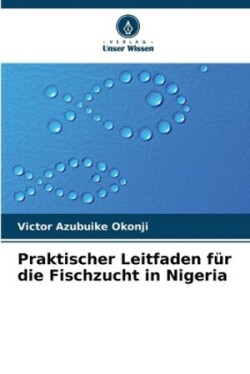 - VERLAG -
Unser Wissen

Victor Azubuike Okonji

Praktischer Leitfaden für die Fischzucht in Nigeria